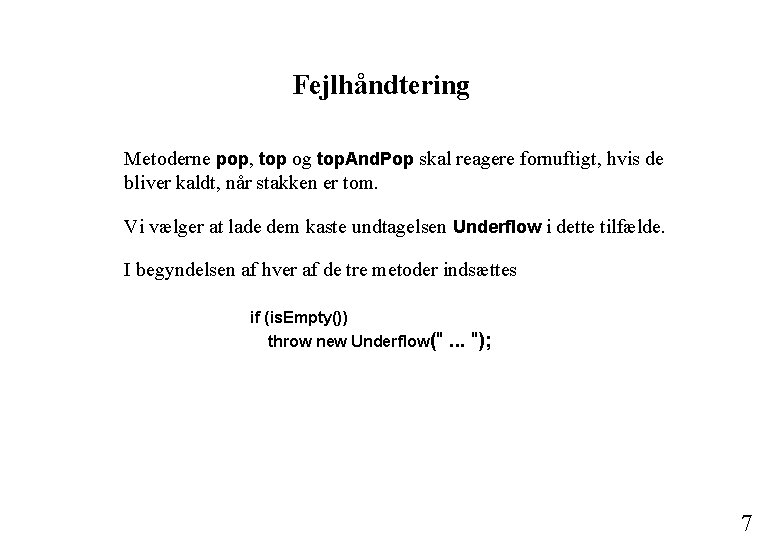 Fejlhåndtering

Metoderne pop, top og topAndPop skal reagere fornuftigt, hvis de bliver kaldt, når stakken er tom.

Vi vælger at lade dem kaste undtagelsen Underflow i dette tilfælde.

I begyndelsen af hver af de tre metoder indsættes

if (isEmpty())
throw new Underflow(" ... ");

7